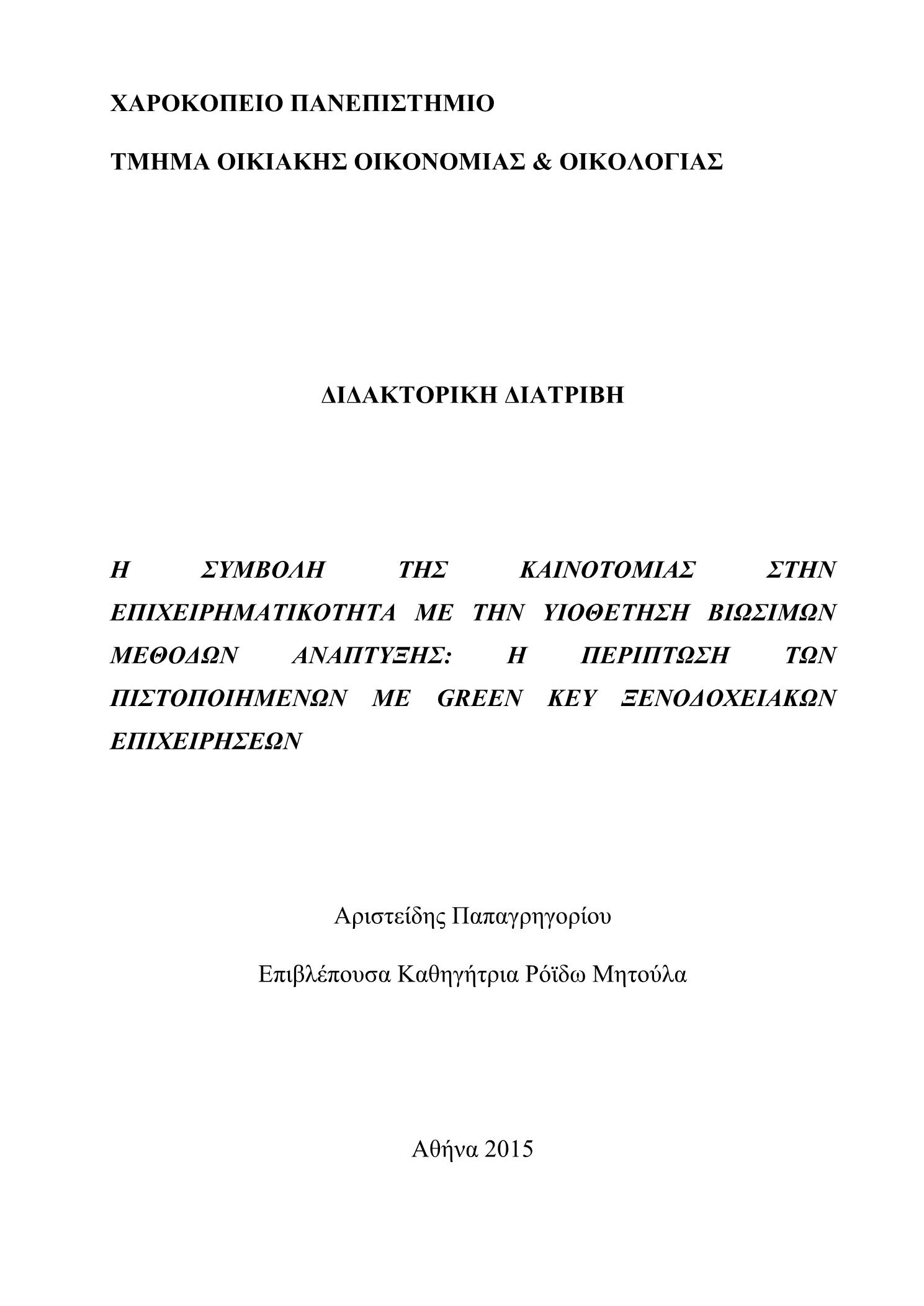 ΧΑΡΟΚΟΠΕΙΟ ΠΑΝΕΠΙΣΤΗΜΙΟ

ΤΜΗΜΑ ΟΙΚΙΑΚΗΣ ΟΙΚΟΝΟΜΙΑΣ & ΟΙΚΟΛΟΓΙΑΣ

ΔΙΔΑΚΤΟΡΙΚΗ ΔΙΑΤΡΙΒΗ

Η ΣΥΜΒΟΛΗ ΤΗΣ ΚΑΙΝΟΤΟΜΙΑΣ ΣΤΗΝ ΕΠΙΧΕΙΡΗΜΑΤΙΚΟΤΗΤΑ ΜΕ ΤΗΝ ΥΙΟΘΕΤΗΣΗ ΒΙΩΣΙΜΩΝ ΜΕΘΟΔΩΝ ΑΝΑΠΤΥΞΗΣ: Η ΠΕΡΙΠΤΩΣΗ ΤΩΝ ΠΙΣΤΟΠΟΙΗΜΕΝΩΝ ΜΕ GREEN KEY ΞΕΝΟΔΟΧΕΙΑΚΩΝ ΕΠΙΧΕΙΡΗΣΕΩΝ

Αριστείδης Παπαγρηγορίου

Επιβλέπουσα Καθηγήτρια Ρόϊδω Μητούλα

Αθήνα 2015